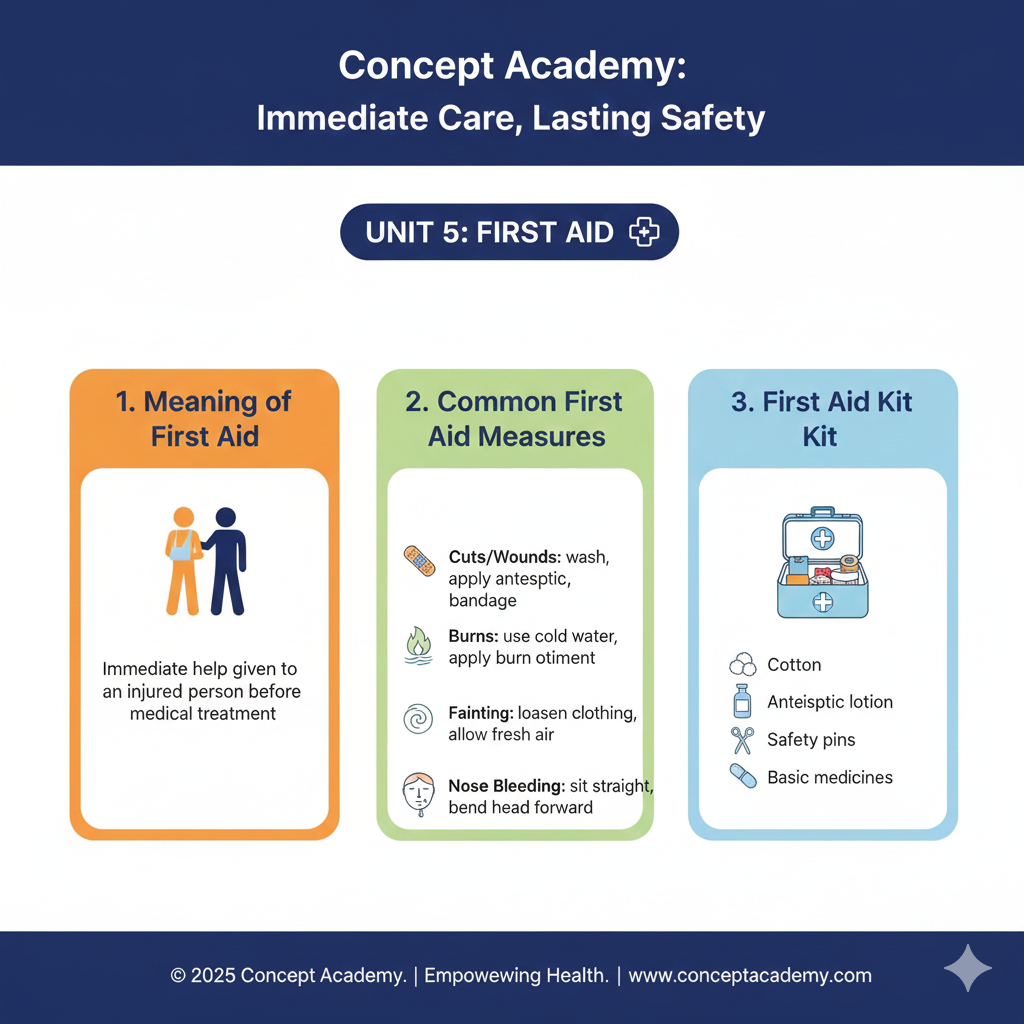 Concept Academy:
Immediate Care, Lasting Safety

UNIT 5: FIRST AID

1. Meaning of First Aid

Immediate help given to an injured person before medical treatment

2. Common First Aid Measures

Cuts/Wounds: wash, apply antesptic, bandage

Burns: use cold water, apply burn otiment

Fainting: loasen clothing, allow fresh air

Nose Bleeding: sit straight, bend head forward

3. First Aid Kit Kit

Cotton

Anteisptic lotion

Safety pins

Basic medicines

© 2025 Concept Academy. | Empowewing Health. | www.conceptacademy.com